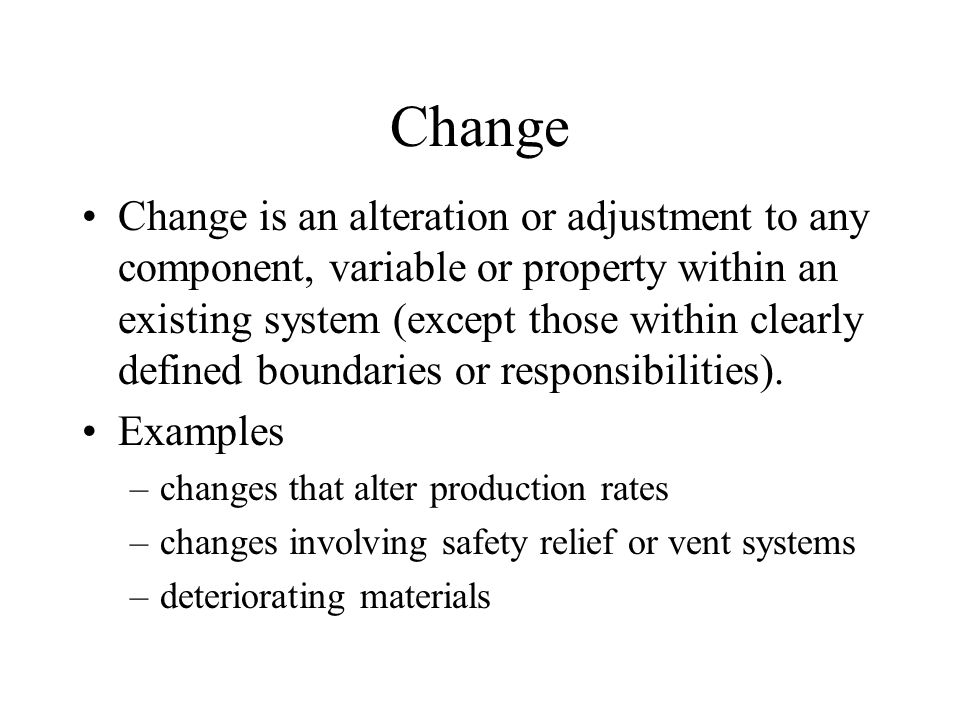 Change

• Change is an alteration or adjustment to any component, variable or property within an existing system (except those within clearly defined boundaries or responsibilities).

• Examples
– changes that alter production rates
– changes involving safety relief or vent systems
– deteriorating materials